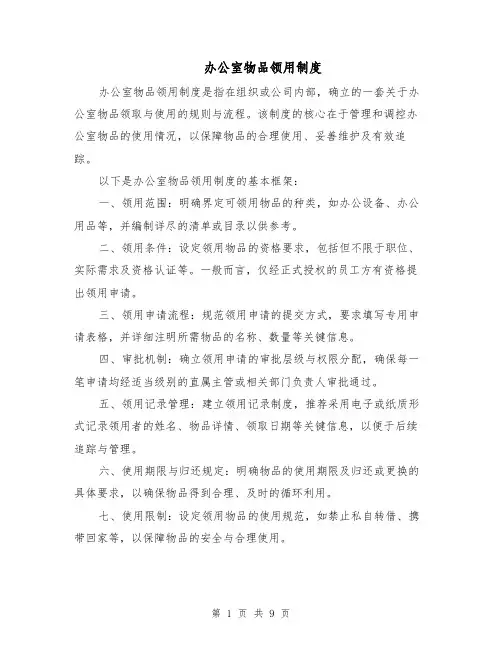 办公室物品领用制度

办公室物品领用制度是指在组织或公司内部，确立的一套关于办公室物品领取与使用的规则与流程。该制度的核心在于管理和调控办公室物品的使用情况，以保障物品的合理使用、妥善维护及有效追踪。

以下是办公室物品领用制度的基本框架：

一、领用范围：明确界定可领用物品的种类，如办公设备、办公用品等，并编制详尽的清单或目录以供参考。

二、领用条件：设定领用物品的资格要求，包括但不限于职位、实际需求及资格认证等。一般而言，仅经正式授权的员工方有资格提出领用申请。

三、领用申请流程：规范领用申请的提交方式，要求填写专用申请表格，并详细注明所需物品的名称、数量等关键信息。

四、审批机制：确立领用申请的审批层级与权限分配，确保每一笔申请均经适当级别的直属主管或相关部门负责人审批通过。

五、领用记录管理：建立领用记录制度，推荐采用电子或纸质形式记录领用者的姓名、物品详情、领取日期等关键信息，以便于后续追踪与管理。

六、使用期限与归还规定：明确物品的使用期限及归还或更换的具体要求，以确保物品得到合理、及时的循环利用。

七、使用限制：设定领用物品的使用规范，如禁止私自转借、携带回家等，以保障物品的安全与合理使用。

第 1 页 共 9 页